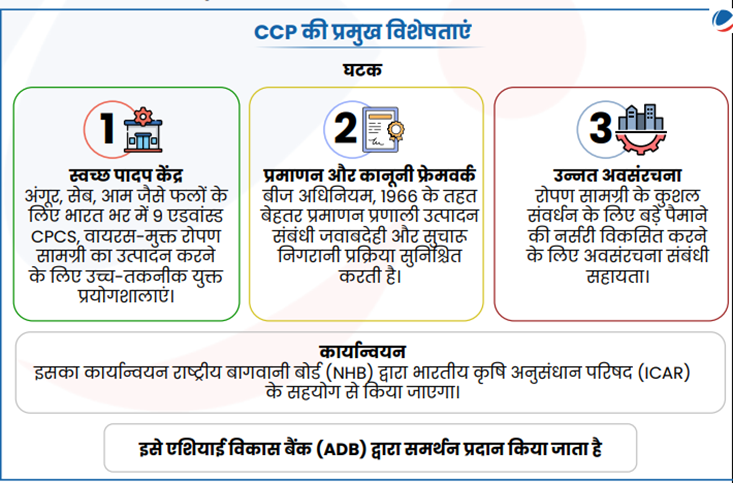 CCP की प्रमुख विशेषताएं

घटक

1

स्वच्छ पादप केंद्र
अंगूर, सेब, आम जैसे फलों के लिए भारत भर में 9 एडवांस्ड CPCS, वायरस-मुक्त रोपण सामग्री का उत्पादन करने के लिए उच्च-तकनीक युक्त प्रयोगशालाएं।

2

प्रमाणन और कानूनी फ्रेमवर्क
बीज अधिनियम, 1966 के तहत बेहतर प्रमाणन प्रणाली उत्पादन संबंधी जवाबदेही और सुचारू निगरानी प्रक्रिया सुनिश्चित करती है।

3

उन्नत अवसंरचना
रोपण सामग्री के कुशल संवर्धन के लिए बड़े पैमाने की नर्सरी विकसित करने के लिए अवसंरचना संबंधी सहायता।

कार्यान्वयन
इसका कार्यान्वयन राष्ट्रीय बागवानी बोर्ड (NHB) द्वारा भारतीय कृषि अनुसंधान परिषद (ICAR) के सहयोग से किया जाएगा।

इसे एशियाई विकास बैंक (ADB) द्वारा समर्थन प्रदान किया जाता है